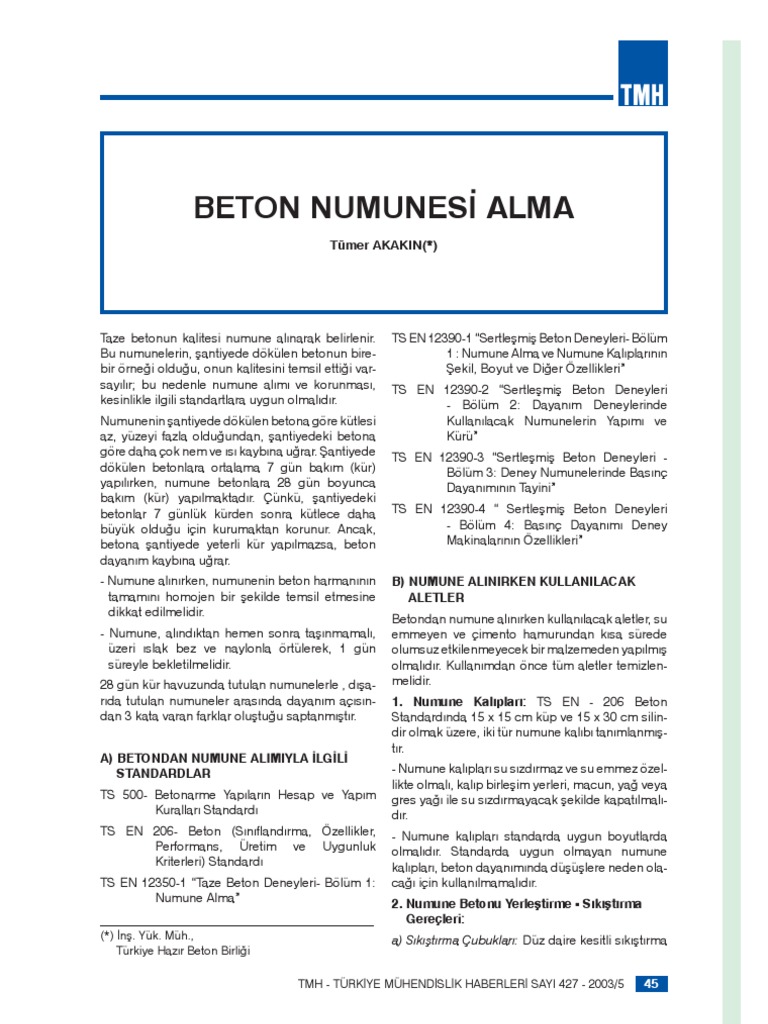 TMH

BETON NUMUNESİ ALMA

Tümer AKAKIN(*)

Taze betonun kalitesi numune alınarak belirlenir. Bu numunelerin, şantiyede dökülen betonun birebir örneği olduğu, onun kalitesini temsil ettiği varsayılır; bu nedenle numune alımı ve korunması, kesinlikle ilgili standartlara uygun olmalıdır.

Numunenin şantiyede dökülen betona göre kütlesi az, yüzeyi fazla olduğundan, şantiyedeki betona göre daha çok nem ve ısı kaybına uğrar. Şantiyede dökülen betonlara ortalama 7 gün bakım (kür) yapılırken, numune betonlara 28 gün boyunca bakım (kür) yapılmaktadır. Çünkü, şantiyedeki betonlar 7 günlük kürden sonra kütlece daha büyük olduğu için kurumaktan korunur. Ancak, betona şantiyede yeterli kür yapılmazsa, beton dayanım kaybına uğrar.

- Numune alınırken, numunenin beton harmanının tamamını homojen bir şekilde temsil etmesine dikkat edilmelidir.

- Numune, alındıktan hemen sonra taşınmamalı, üzeri ıslak bez ve naylonla örtülerek, 1 gün süreyle bekletilmelidir.

28 gün kür havuzunda tutulan numunelerle , dışarıda tutulan numuneler arasında dayanım açısından 3 kata varan farklar oluştuğu saptanmıştır.

A) BETONDAN NUMUNE ALIMIYLA İLGİLİ STANDARDLAR

TS 500- Betonarme Yapıların Hesap ve Yapım Kuralları Standardı

TS EN 206- Beton (Sınıflandırma, Özellikler, Performans, Üretim ve Uygunluk Kriterleri) Standardı

TS EN 12350-1 "Taze Beton Deneyleri- Bölüm 1: Numune Alma"

(*) İnş. Yük. Müh.,
Türkiye Hazır Beton Birliği

TS EN 12390-1 "Sertleşmiş Beton Deneyleri- Bölüm 1 : Numune Alma ve Numune Kalıplarının Şekil, Boyut ve Diğer Özellikleri"

TS EN 12390-2 "Sertleşmiş Beton Deneyleri - Bölüm 2: Dayanım Deneylerinde Kullanılacak Numunelerin Yapımı ve Kürü"

TS EN 12390-3 "Sertleşmiş Beton Deneyleri - Bölüm 3: Deney Numunelerinde Basınç Dayanımının Tayini"

TS EN 12390-4 " Sertleşmiş Beton Deneyleri - Bölüm 4: Basınç Dayanımı Deney Makinalarının Özellikleri"

B) NUMUNE ALINIRKEN KULLANILACAK ALETLER

Betondan numune alınırken kullanılacak aletler, su emmeyen ve çimento hamurundan kısa sürede olumsuz etkilenmeyecek bir malzemeden yapılmış olmalıdır. Kullanımdan önce tüm aletler temizlenmelidir.

1. Numune Kalıpları: TS EN - 206 Beton Standardında 15 x 15 cm küp ve 15 x 30 cm silindir olmak üzere, iki tür numune kalıbı tanımlanmıştır.

- Numune kalıpları su sızdırmaz ve su emmez özellikte olmalı, kalıp birleşim yerleri, macun, yağ veya gres yağı ile su sızdırmayacak şekilde kapatılmalıdır.

- Numune kalıpları standarda uygun boyutlarda olmalıdır. Standarda uygun olmayan numune kalıpları, beton dayanımında düşüşlere neden olacağı için kullanılmamalıdır.

2. Numune Betonu Yerleştirme - Sıkıştırma Gereçleri:

a) Sıkıştırma Çubukları: Düz daire kesitli sıkıştırma

TMH - TÜRKİYE MÜHENDİSLİK HABERLERİ SAYI 427 - 2003/5 45